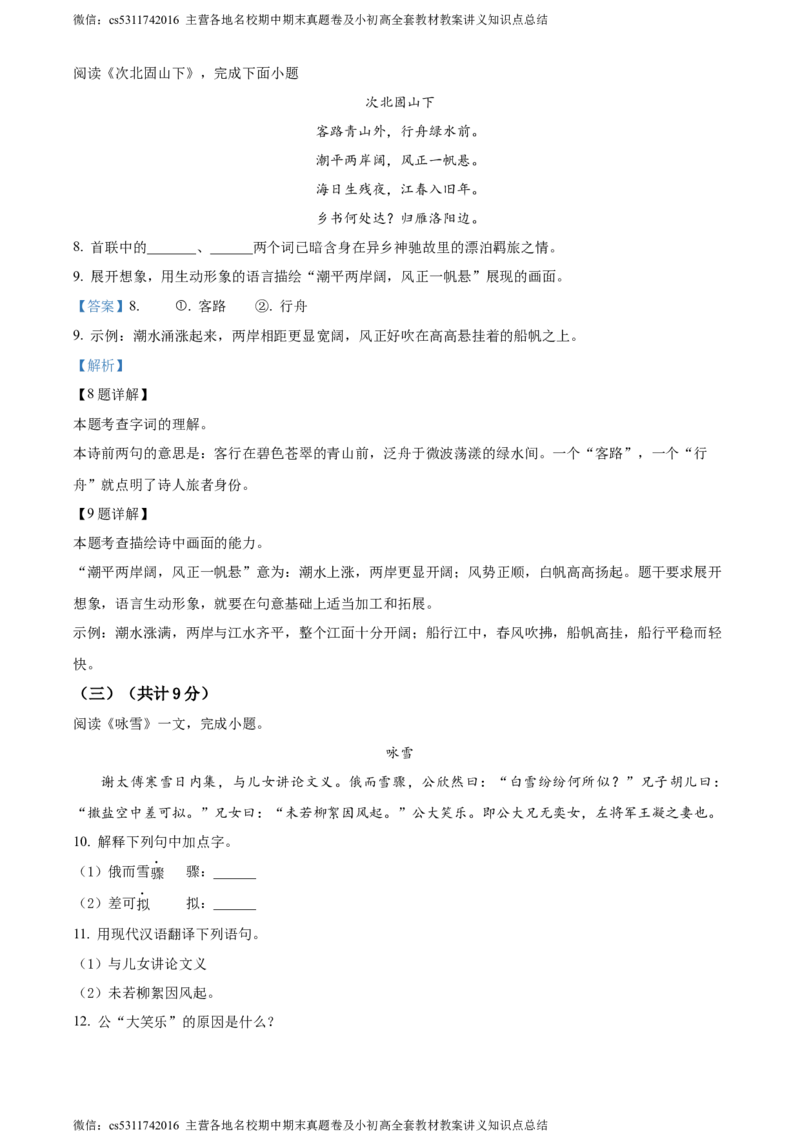 微信：cs5311742016 主营各地名校期中期末真题卷及小初高全套教材教案讲义知识点总结

阅读《次北固山下》，完成下面小题

次北固山下

客路青山外，行舟绿水前。

潮平两岸阔，风正一帆悬。

海日生残夜，江春入旧年。

乡书何处达？归雁洛阳边。

8. 首联中的_______、______两个词已暗含身在异乡神驰故里的漂泊羁旅之情。

9. 展开想象，用生动形象的语言描绘“潮平两岸阔，风正一帆悬”展现的画面。

【答案】8. ①. 客路 ②. 行舟

9. 示例：潮水涌涨起来，两岸相距更显宽阔，风正好吹在高高悬挂着的船帆之上。

【解析】

【8题详解】

本题考查字词的理解。

本诗前两句的意思是：客行在碧色苍翠的青山前，泛舟于微波荡漾的绿水间。一个“客路”，一个“行舟”就点明了诗人旅者身份。

【9题详解】

本题考查描绘诗中画面的能力。

“潮平两岸阔，风正一帆悬”意为：潮水上涨，两岸更显开阔；风势正顺，白帆高高扬起。题干要求展开想象，语言生动形象，就要在句意基础上适当加工和拓展。

示例：潮水涨满，两岸与江水齐平，整个江面十分开阔；船行江中，春风吹拂，船帆高挂，船行平稳而轻快。

（三）（共计9分）

阅读《咏雪》一文，完成小题。

咏雪

谢太傅寒雪日内集，与儿女讲论文义。俄而雪骤，公欣然曰：“白雪纷纷何所似？”兄子胡儿曰：“撒盐空中差可拟。”兄女曰：“未若柳絮因风起。”公大笑乐。即公大兄无奕女，左将军王凝之妻也。

10. 解释下列句中加点字。

（1）俄而雪骤 骤：______

（2）差可拟 拟：______

11. 用现代汉语翻译下列语句。

（1）与儿女讲论文义

（2）未若柳絮因风起。

12. 公“大笑乐”的原因是什么？

微信：cs5311742016 主营各地名校期中期末真题卷及小初高全套教材教案讲义知识点总结